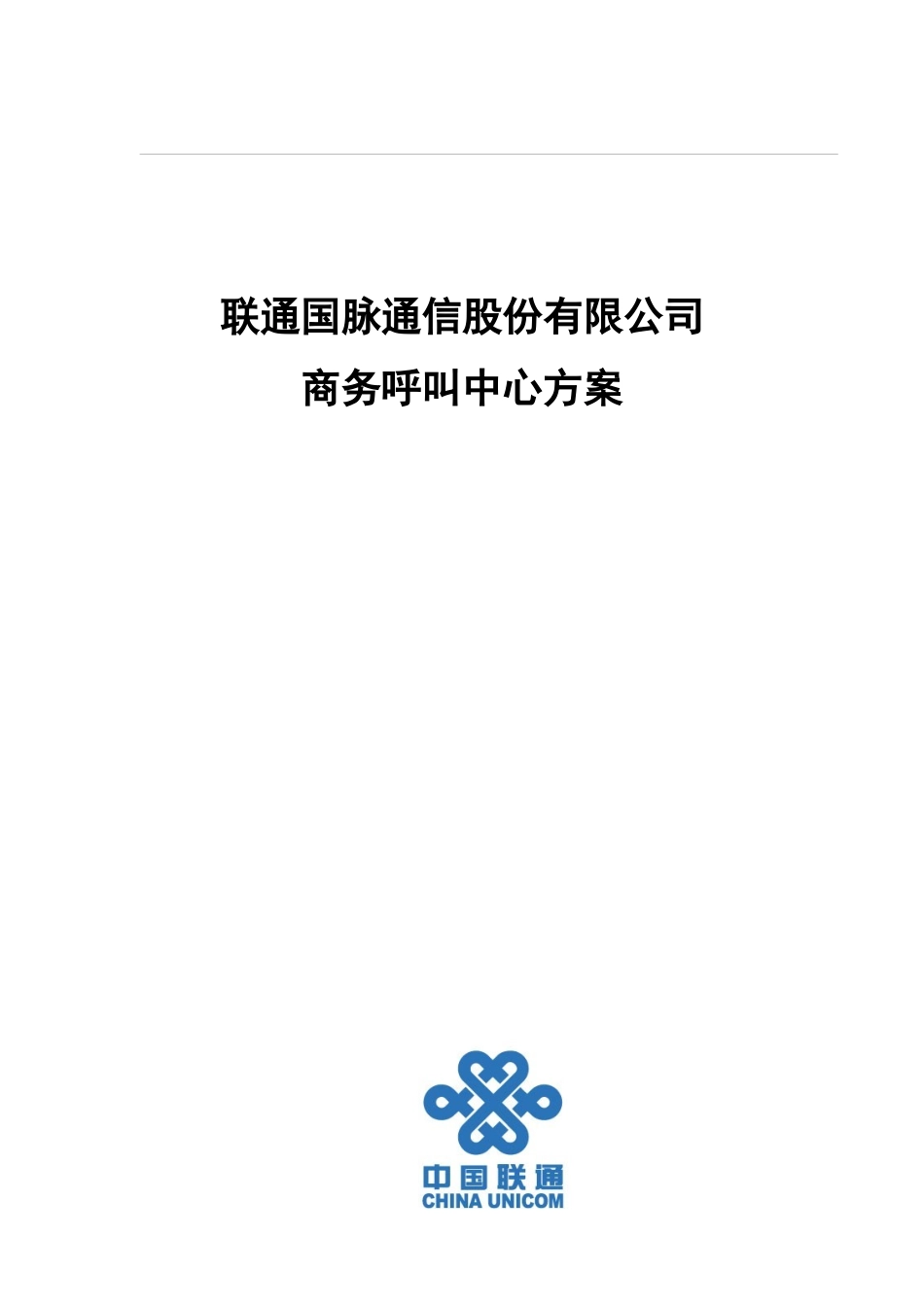 联通国脉通信股份有限公司

商务呼叫中心方案

中国联通
CHINA UNICOM